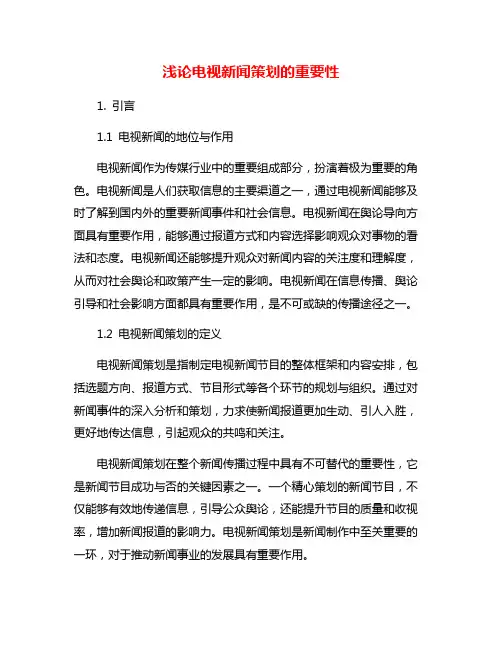 浅论电视新闻策划的重要性

1. 引言

1.1 电视新闻的地位与作用

电视新闻作为传媒行业中的重要组成部分，扮演着极为重要的角色。电视新闻是人们获取信息的主要渠道之一，通过电视新闻能够及时了解到国内外的重要新闻事件和社会信息。电视新闻在舆论导向方面具有重要作用，能够通过报道方式和内容选择影响观众对事物的看法和态度。电视新闻还能够提升观众对新闻内容的关注度和理解度，从而对社会舆论和政策产生一定的影响。电视新闻在信息传播、舆论引导和社会影响方面都具有重要作用，是不可或缺的传播途径之一。

1.2 电视新闻策划的定义

电视新闻策划是指制定电视新闻节目的整体框架和内容安排，包括选题方向、报道方式、节目形式等各个环节的规划与组织。通过对新闻事件的深入分析和策划，力求使新闻报道更加生动、引人入胜，更好地传达信息，引起观众的共鸣和关注。

电视新闻策划在整个新闻传播过程中具有不可替代的重要性，它是新闻节目成功与否的关键因素之一。一个精心策划的新闻节目，不仅能够有效地传递信息，引导公众舆论，还能提升节目的质量和收视率，增加新闻报道的影响力。电视新闻策划是新闻制作中至关重要的一环，对于推动新闻事业的发展具有重要作用。